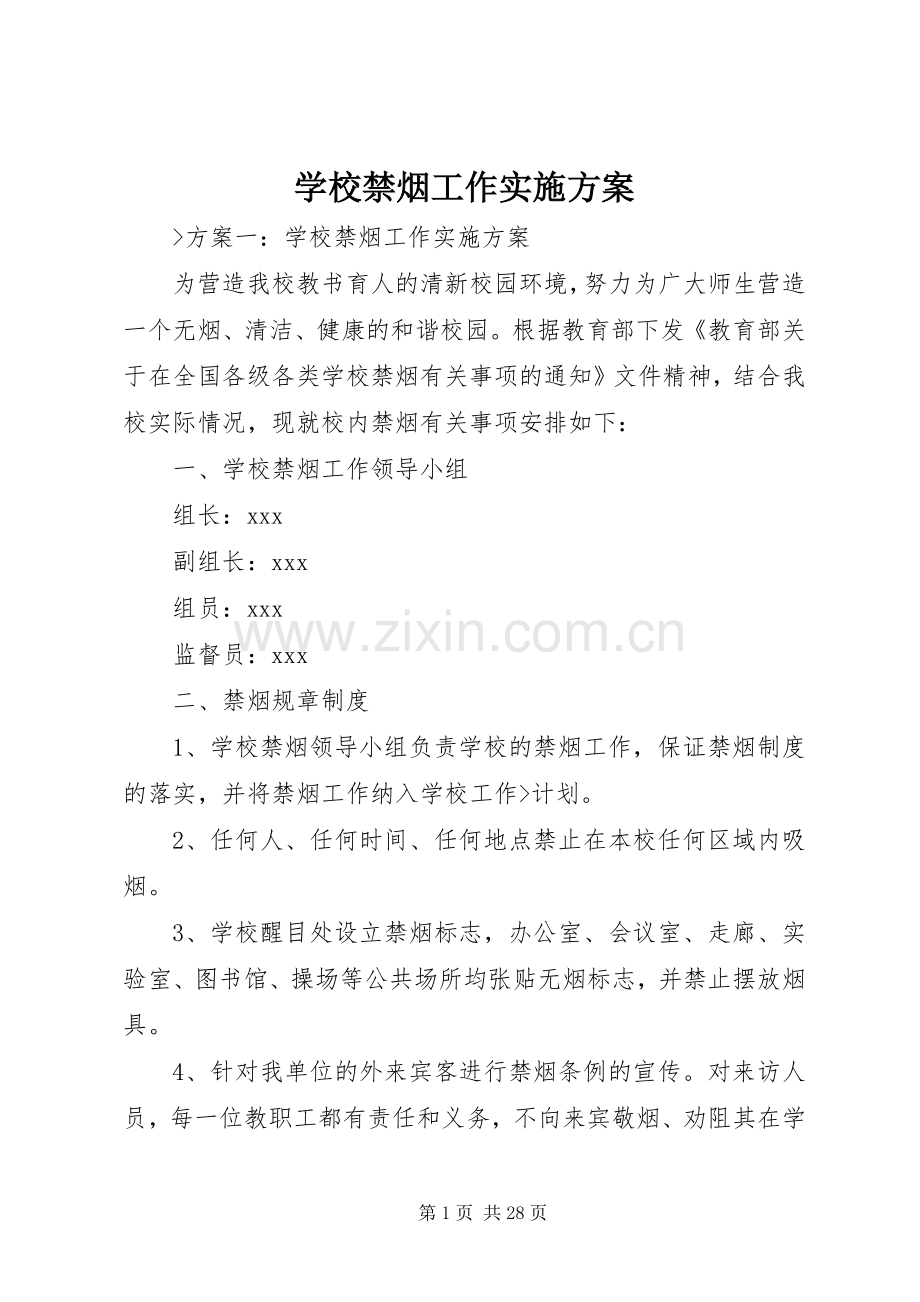 学校禁烟工作实施方案

>方案一：学校禁烟工作实施方案

为营造我校教书育人的清新校园环境，努力为广大师生营造一个无烟、清洁、健康的和谐校园。根据教育部下发《教育部关于在全国各级各类学校禁烟有关事项的通知》文件精神，结合我校实际情况，现就校内禁烟有关事项安排如下：

一、学校禁烟工作领导小组

组长：xxx

副组长：xxx

组员：xxx

监督员：xxx

www.zixin.com.cn

二、禁烟规章制度

1、学校禁烟领导小组负责学校的禁烟工作，保证禁烟制度的落实，并将禁烟工作纳入学校工作>计划。

2、任何人、任何时间、任何地点禁止在本校任何区域内吸烟。

3、学校醒目处设立禁烟标志，办公室、会议室、走廊、实验室、图书馆、操场等公共场所均张贴无烟标志，并禁止摆放烟具。

4、针对我单位的外来宾客进行禁烟条例的宣传。对来访人员，每一位教职工都有责任和义务，不向来宾敬烟、劝阻其在学

第 1 页 共 28 页